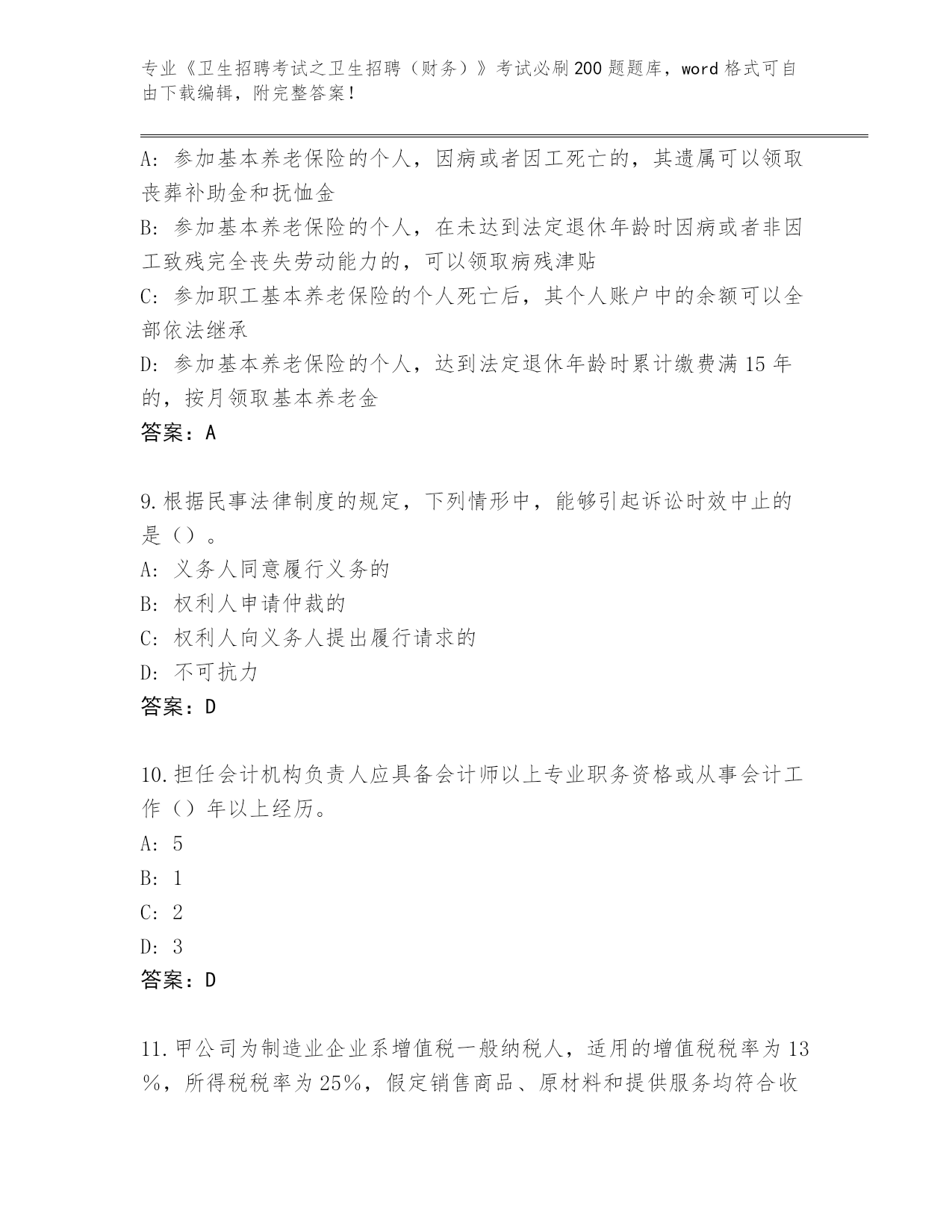 专业《卫生招聘考试之卫生招聘（财务）》考试必刷200题题库，word格式可自由下载编辑，附完整答案！

A：参加基本养老保险的个人，因病或者因工死亡的，其遗属可以领取丧葬补助金和抚恤金
B：参加基本养老保险的个人，在未达到法定退休年龄时因病或者非因工致残完全丧失劳动能力的，可以领取病残津贴
C：参加职工基本养老保险的个人死亡后，其个人账户中的余额可以全部依法继承
D：参加基本养老保险的个人，达到法定退休年龄时累计缴费满15年的，按月领取基本养老金
答案：A

9.根据民事法律制度的规定，下列情形中，能够引起诉讼时效中止的是（）。
A：义务人同意履行义务的
B：权利人申请仲裁的
C：权利人向义务人提出履行请求的
D：不可抗力
答案：D

10.担任会计机构负责人应具备会计师以上专业职务资格或从事会计工作（）年以上经历。
A：5
B：1
C：2
D：3
答案：D

11.甲公司为制造业企业系增值税一般纳税人，适用的增值税税率为13%，所得税税率为25%，假定销售商品、原材料和提供服务均符合收